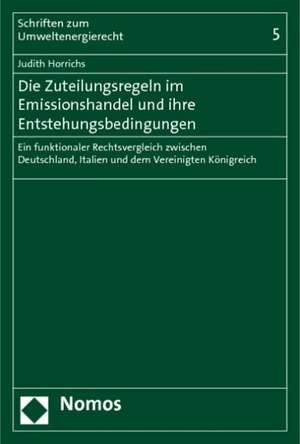 Schriften zum Umweltenergierecht

5

Judith Horrichs

Die Zuteilungsregeln im Emissionshandel und ihre Entstehungsbedingungen

Ein funktionaler Rechtsvergleich zwischen Deutschland, Italien und dem Vereinigten Königreich

Nomos